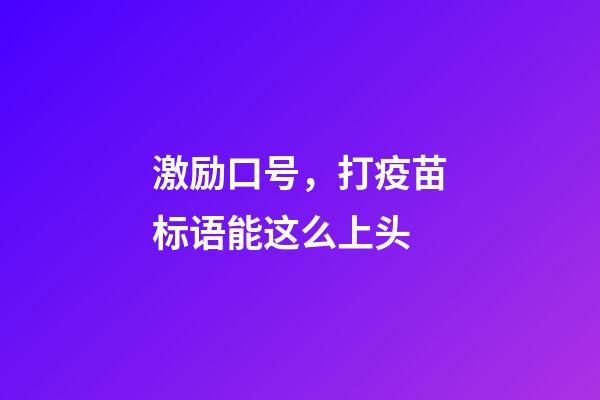 激励口号，打疫苗标语能这么上头